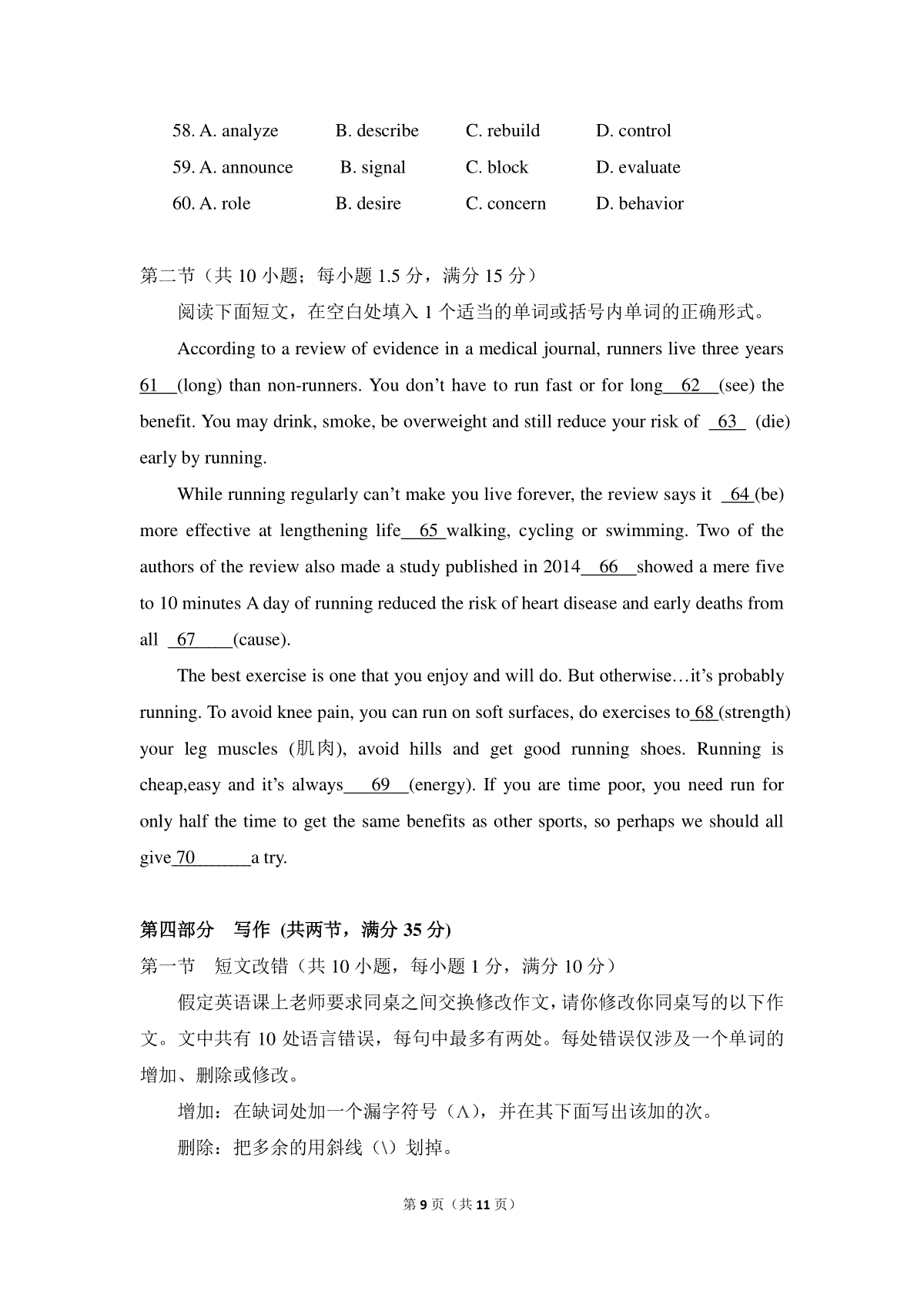 58. A. analyze B. describe C. rebuild D. control
59. A. announce B. signal C. block D. evaluate
60. A. role B. desire C. concern D. behavior

第二节（共 10 小题；每小题 1.5 分，满分 15 分）

阅读下面短文，在空白处填入 1 个适当的单词或括号内单词的正确形式。

According to a review of evidence in a medical journal, runners live three years 61 (long) than non-runners. You don't have to run fast or for long 62 (see) the benefit. You may drink, smoke, be overweight and still reduce your risk of 63 (die) early by running.

While running regularly can't make you live forever, the review says it 64 (be) more effective at lengthening life 65 walking, cycling or swimming. Two of the authors of the review also made a study published in 2014 66 showed a mere five to 10 minutes A day of running reduced the risk of heart disease and early deaths from all 67 (cause).

The best exercise is one that you enjoy and will do. But otherwise…it's probably running. To avoid knee pain, you can run on soft surfaces, do exercises to 68 (strength) your leg muscles (肌肉), avoid hills and get good running shoes. Running is cheap,easy and it's always 69 (energy). If you are time poor, you need run for only half the time to get the same benefits as other sports, so perhaps we should all give 70 a try.

第四部分 写作 (共两节，满分 35 分)

第一节 短文改错（共 10 小题，每小题 1 分，满分 10 分）

假定英语课上老师要求同桌之间交换修改作文，请你修改你同桌写的以下作文。文中共有 10 处语言错误，每句中最多有两处。每处错误仅涉及一个单词的增加、删除或修改。

增加：在缺词处加一个漏字符号（Λ），并在其下面写出该加的次。

删除：把多余的用斜线（\）划掉。

第 9 页（共 11 页）